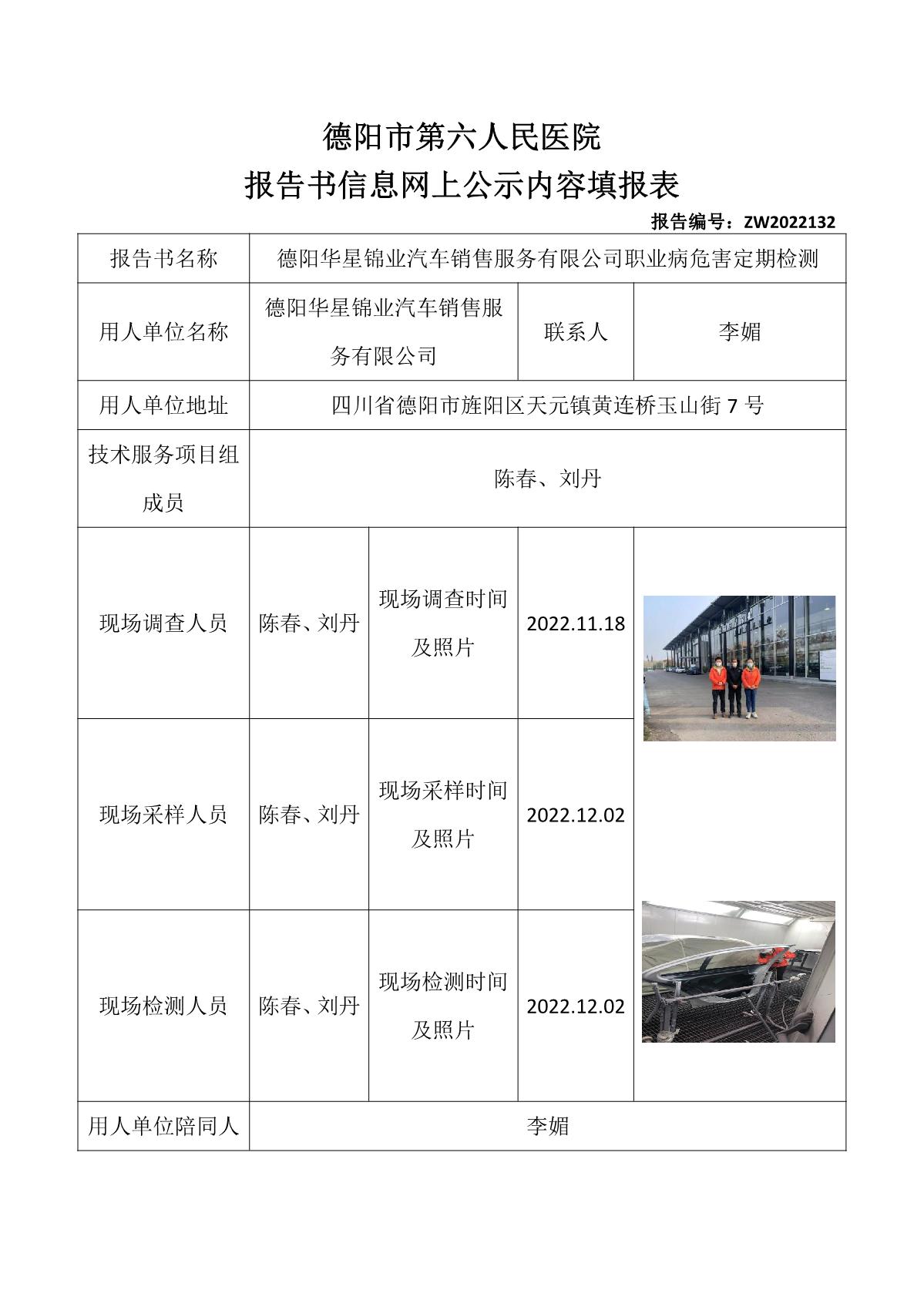 德阳市第六人民医院

报告书信息网上公示内容填报表

报告编号：ZW2022132

| 报告书名称 | 德阳华星锦业汽车销售服务有限公司职业病危害定期检测 | | | |
|---|---|---|---|---|
| 用人单位名称 | 德阳华星锦业汽车销售服务有限公司 | | 联系人 | 李媚 |
| 用人单位地址 | 四川省德阳市旌阳区天元镇黄连桥玉山街 7 号 | | | |
| 技术服务项目组成员 | 陈春、刘丹 | | | |
| 现场调查人员 | 陈春、刘丹 | 现场调查时间及照片 | 2022.11.18 | |
| 现场采样人员 | 陈春、刘丹 | 现场采样时间及照片 | 2022.12.02 | |
| 现场检测人员 | 陈春、刘丹 | 现场检测时间及照片 | 2022.12.02 | |
| 用人单位陪同人 | 李媚 | | | |